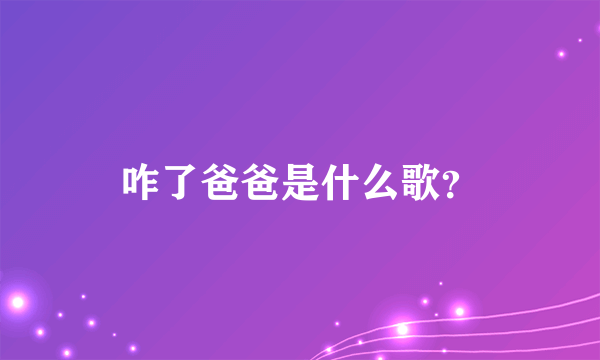 咋了爸爸是什么歌?